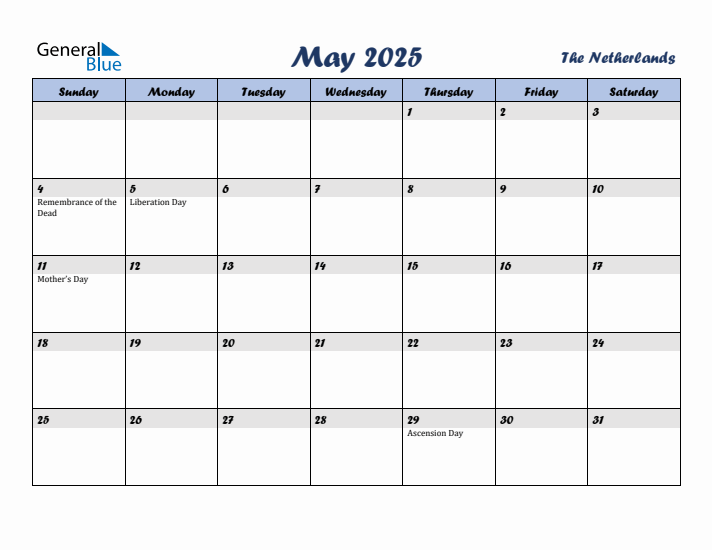 General Blue

May 2025

The Netherlands

| Sunday | Monday | Tuesday | Wednesday | Thursday | Friday | Saturday |
|---|---|---|---|---|---|---|
| | | | | 1 | 2 | 3 |
| 4 Remembrance of the Dead | 5 Liberation Day | 6 | 7 | 8 | 9 | 10 |
| 11 Mother's Day | 12 | 13 | 14 | 15 | 16 | 17 |
| 18 | 19 | 20 | 21 | 22 | 23 | 24 |
| 25 | 26 | 27 | 28 | 29 Ascension Day | 30 | 31 |